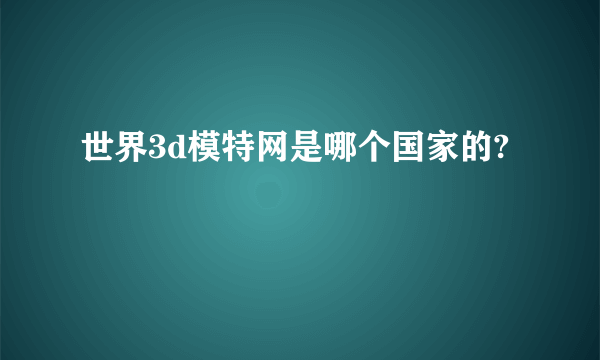 世界3d模特网是哪个国家的?